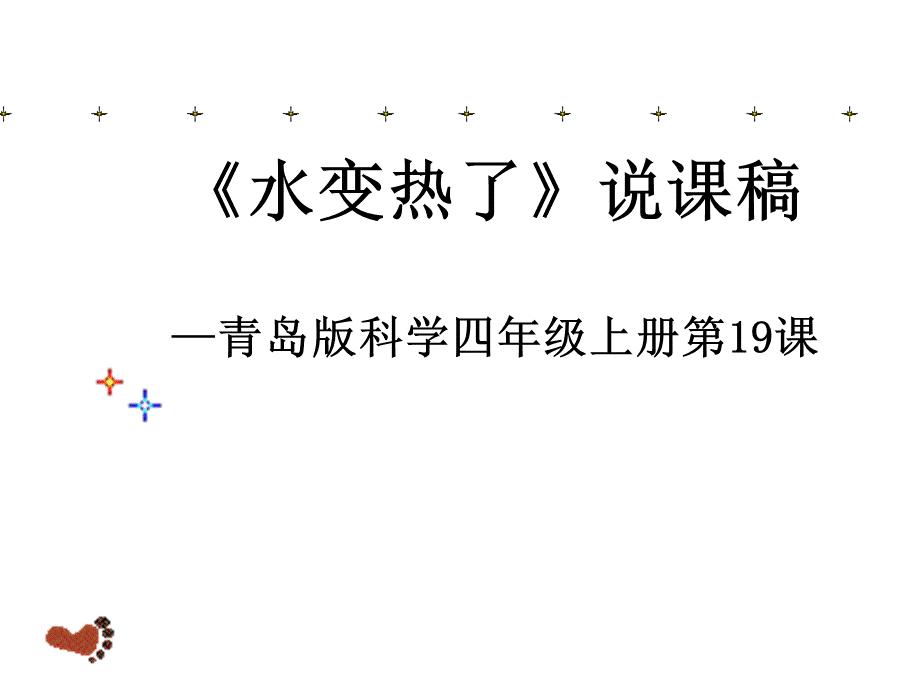 《水变热了》说课稿

—青岛版科学四年级上册第19课